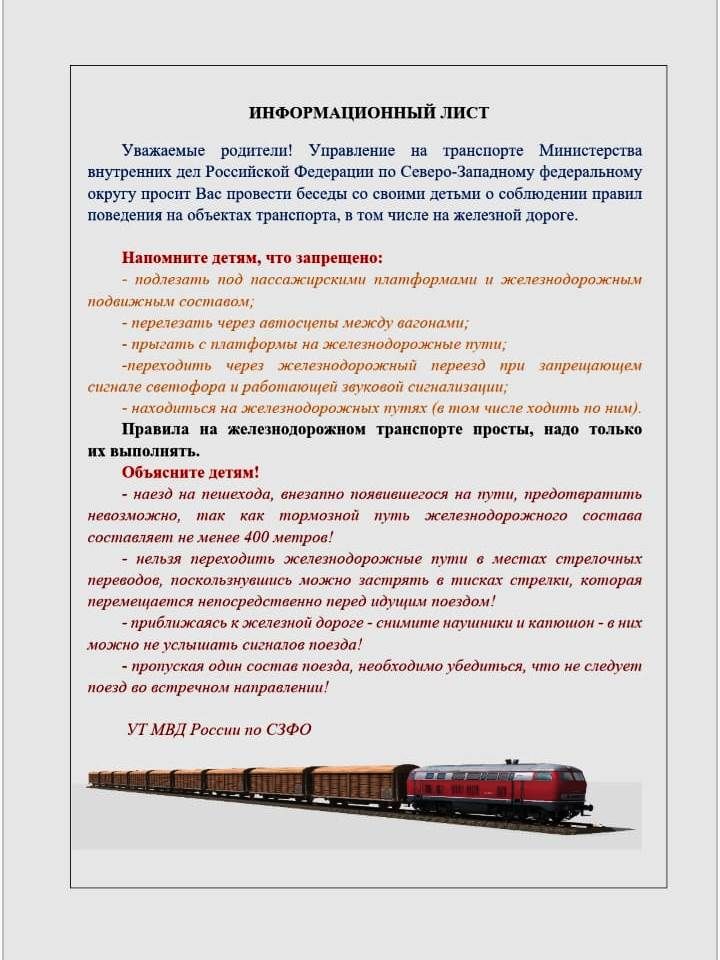 ИНФОРМАЦИОННЫЙ ЛИСТ

Уважаемые родители! Управление на транспорте Министерства внутренних дел Российской Федерации по Северо-Западному федеральному округу просит Вас провести беседы со своими детьми о соблюдении правил поведения на объектах транспорта, в том числе на железной дороге.

Напомните детям, что запрещено:
- подлезать под пассажирскими платформами и железнодорожным подвижным составом;
- перелезать через автосцепы между вагонами;
- прыгать с платформы на железнодорожные пути;
-переходить через железнодорожный переезд при запрещающем сигнале светофора и работающей звуковой сигнализации;
- находиться на железнодорожных путях (в том числе ходить по ним).

Правила на железнодорожном транспорте просты, надо только их выполнять.

Объясните детям!
- наезд на пешехода, внезапно появившегося на пути, предотвратить невозможно, так как тормозной путь железнодорожного состава составляет не менее 400 метров!
- нельзя переходить железнодорожные пути в местах стрелочных переводов, поскользнувшись можно застрять в тисках стрелки, которая перемещается непосредственно перед идущим поездом!
- приближаясь к железной дороге - снимите наушники и капюшон - в них можно не услышать сигналов поезда!
- пропуская один состав поезда, необходимо убедиться, что не следует поезд во встречном направлении!

УТ МВД России по СЗФО